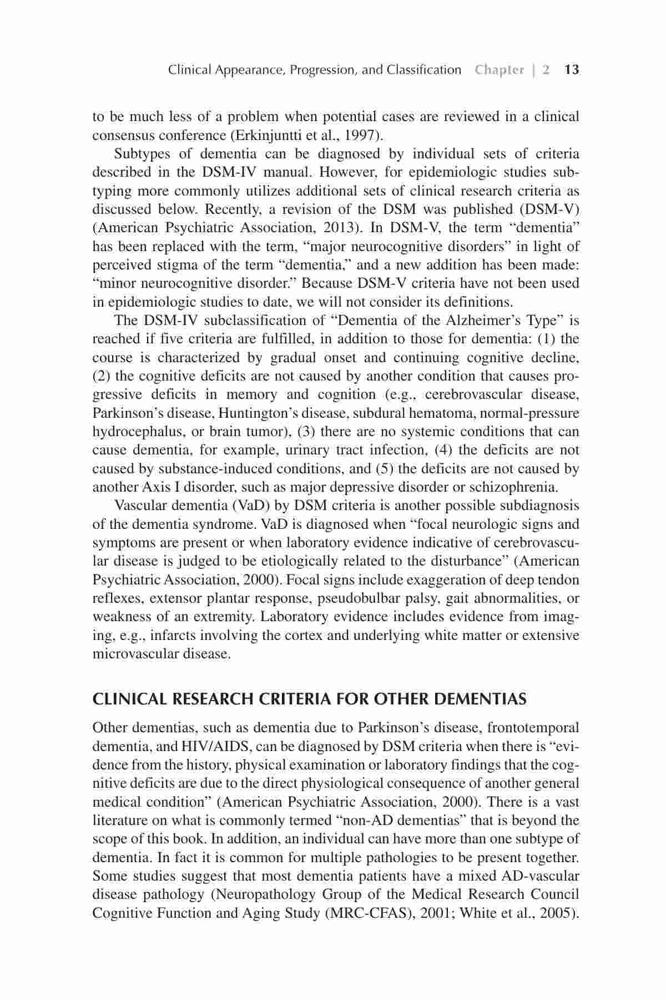 Clinical Appearance, Progression, and Classification Chapter | 2 13

to be much less of a problem when potential cases are reviewed in a clinical consensus conference (Erkinjuntti et al., 1997).

Subtypes of dementia can be diagnosed by individual sets of criteria described in the DSM-IV manual. However, for epidemiologic studies subtyping more commonly utilizes additional sets of clinical research criteria as discussed below. Recently, a revision of the DSM was published (DSM-V) (American Psychiatric Association, 2013). In DSM-V, the term "dementia" has been replaced with the term, "major neurocognitive disorders" in light of perceived stigma of the term "dementia," and a new addition has been made: "minor neurocognitive disorder." Because DSM-V criteria have not been used in epidemiologic studies to date, we will not consider its definitions.

The DSM-IV subclassification of "Dementia of the Alzheimer's Type" is reached if five criteria are fulfilled, in addition to those for dementia: (1) the course is characterized by gradual onset and continuing cognitive decline, (2) the cognitive deficits are not caused by another condition that causes progressive deficits in memory and cognition (e.g., cerebrovascular disease, Parkinson's disease, Huntington's disease, subdural hematoma, normal-pressure hydrocephalus, or brain tumor), (3) there are no systemic conditions that can cause dementia, for example, urinary tract infection, (4) the deficits are not caused by substance-induced conditions, and (5) the deficits are not caused by another Axis I disorder, such as major depressive disorder or schizophrenia.

Vascular dementia (VaD) by DSM criteria is another possible subdiagnosis of the dementia syndrome. VaD is diagnosed when "focal neurologic signs and symptoms are present or when laboratory evidence indicative of cerebrovascular disease is judged to be etiologically related to the disturbance" (American Psychiatric Association, 2000). Focal signs include exaggeration of deep tendon reflexes, extensor plantar response, pseudobulbar palsy, gait abnormalities, or weakness of an extremity. Laboratory evidence includes evidence from imaging, e.g., infarcts involving the cortex and underlying white matter or extensive microvascular disease.

CLINICAL RESEARCH CRITERIA FOR OTHER DEMENTIAS

Other dementias, such as dementia due to Parkinson's disease, frontotemporal dementia, and HIV/AIDS, can be diagnosed by DSM criteria when there is "evidence from the history, physical examination or laboratory findings that the cognitive deficits are due to the direct physiological consequence of another general medical condition" (American Psychiatric Association, 2000). There is a vast literature on what is commonly termed "non-AD dementias" that is beyond the scope of this book. In addition, an individual can have more than one subtype of dementia. In fact it is common for multiple pathologies to be present together. Some studies suggest that most dementia patients have a mixed AD-vascular disease pathology (Neuropathology Group of the Medical Research Council Cognitive Function and Aging Study (MRC-CFAS), 2001; White et al., 2005).